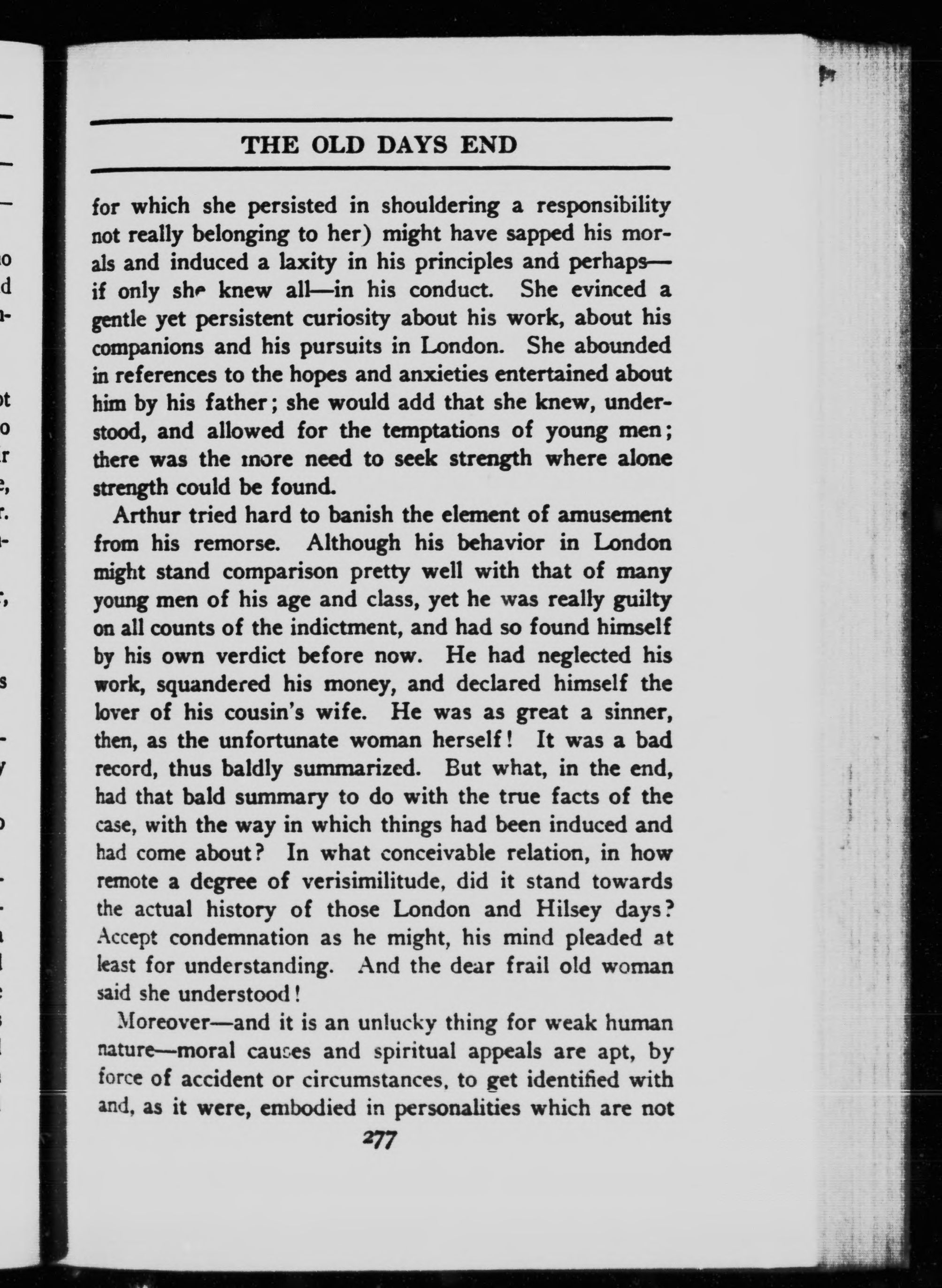 THE OLD DAYS END

for which she persisted in shouldering a responsibility not really belonging to her) might have sapped his morals and induced a laxity in his principles and perhaps—if only she knew all—in his conduct. She evinced a gentle yet persistent curiosity about his work, about his companions and his pursuits in London. She abounded in references to the hopes and anxieties entertained about him by his father; she would add that she knew, understood, and allowed for the temptations of young men; there was the more need to seek strength where alone strength could be found.

Arthur tried hard to banish the element of amusement from his remorse. Although his behavior in London might stand comparison pretty well with that of many young men of his age and class, yet he was really guilty on all counts of the indictment, and had so found himself by his own verdict before now. He had neglected his work, squandered his money, and declared himself the lover of his cousin's wife. He was as great a sinner, then, as the unfortunate woman herself! It was a bad record, thus baldly summarized. But what, in the end, had that bald summary to do with the true facts of the case, with the way in which things had been induced and had come about? In what conceivable relation, in how remote a degree of verisimilitude, did it stand towards the actual history of those London and Hilsey days? Accept condemnation as he might, his mind pleaded at least for understanding. And the dear frail old woman said she understood!

Moreover—and it is an unlucky thing for weak human nature—moral causes and spiritual appeals are apt, by force of accident or circumstances, to get identified with and, as it were, embodied in personalities which are not

277